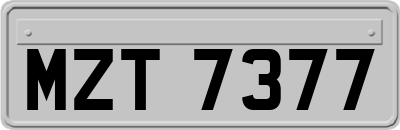 MZT 7377